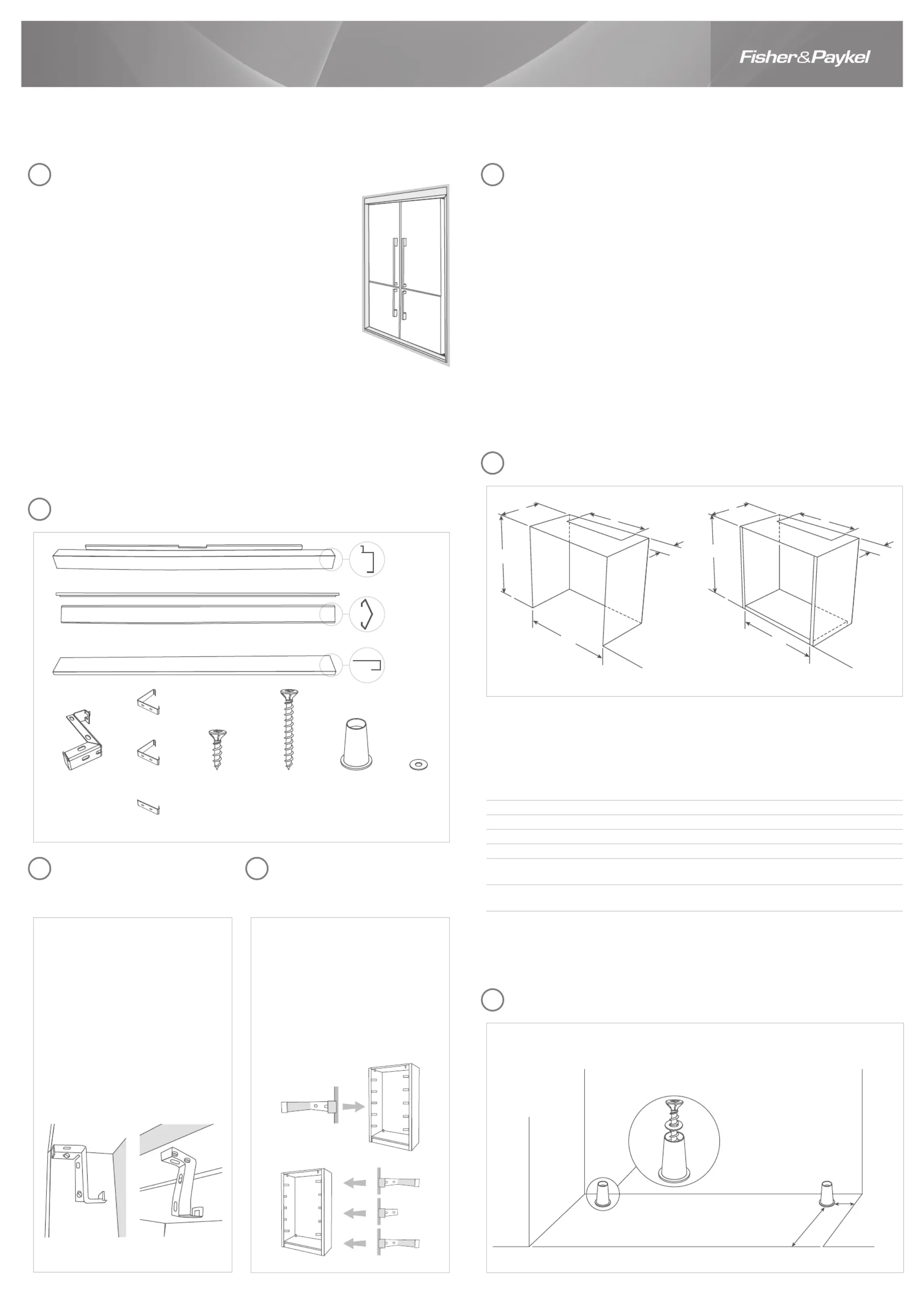 Fisher&Paykel